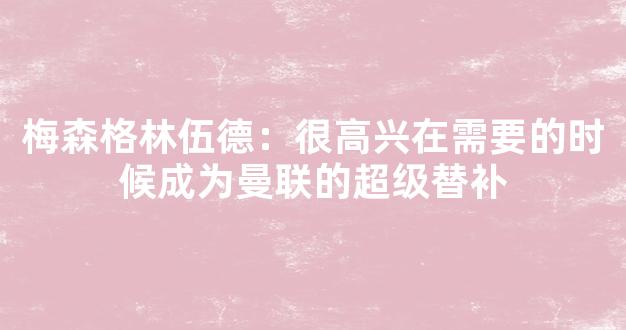 梅森格林伍德：很高兴在需要的时候成为曼联的超级替补